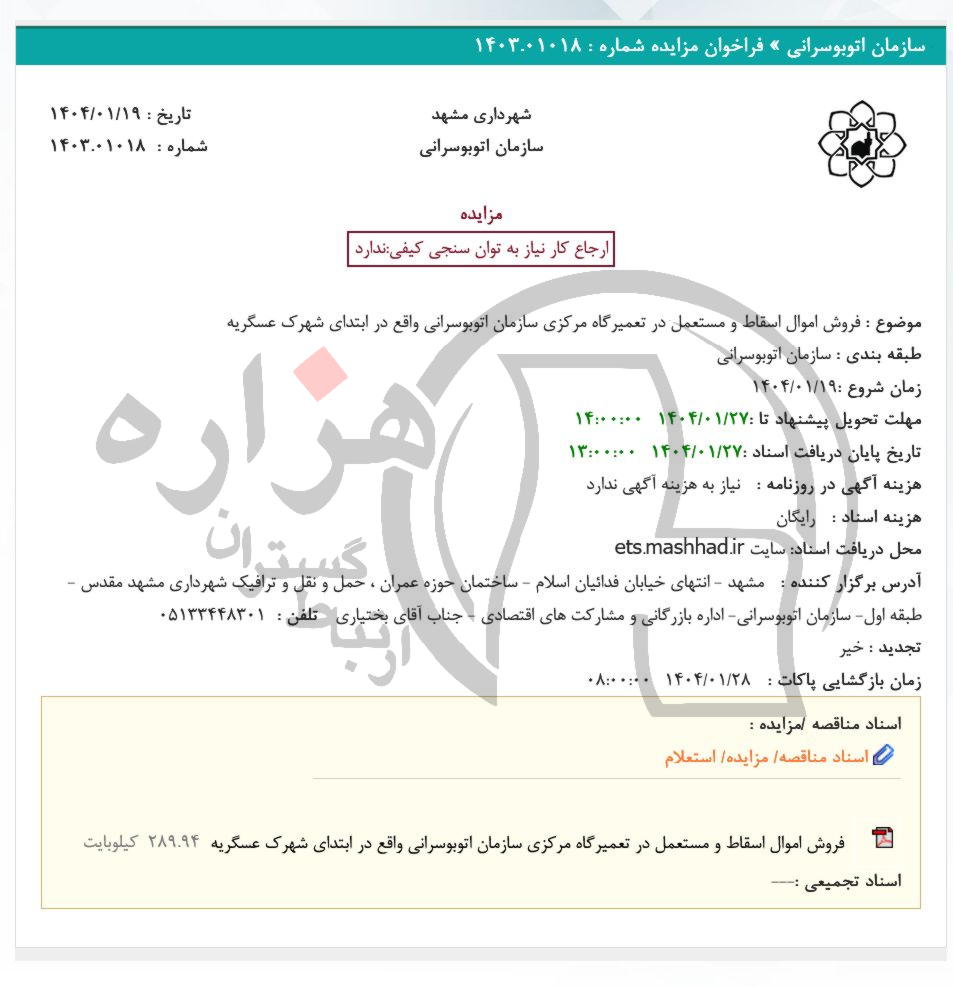 سازمان اتوبوسرانی » فراخوان مزایده شماره : ۱۴۰۳.۰۱۰۱۸

شهرداری مشهد
سازمان اتوبوسرانی

تاریخ : ۱۴۰۴/۰۱/۱۹
شماره : ۱۴۰۳.۰۱۰۱۸

مزایده

ارجاع کار نیاز به توان سنجی کیفی:ندارد

موضوع : فروش اموال اسقاط و مستعمل در تعمیرگاه مرکزی سازمان اتوبوسرانی واقع در ابتدای شهرک عسگریه
طبقه بندی : سازمان اتوبوسرانی
زمان شروع :۱۴۰۴/۰۱/۱۹
مهلت تحویل پیشنهاد تا :۱۴۰۴/۰۱/۲۷ ۱۴:۰۰:۰۰
تاریخ پایان دریافت اسناد :۱۴۰۴/۰۱/۲۷ ۱۳:۰۰:۰۰
هزینه آگهی در روزنامه : نیاز به هزینه آگهی ندارد
هزینه اسناد : رایگان
محل دریافت اسناد: سایت ets.mashhad.ir
آدرس برگزار کننده : مشهد - انتهای خیابان فدائیان اسلام - ساختمان حوزه عمران ، حمل و نقل و ترافیک شهرداری مشهد مقدس - طبقه اول- سازمان اتوبوسرانی- اداره بازرگانی و مشارکت های اقتصادی - جناب آقای بختیاری تلفن : ۰۵۱۳۳۴۴۸۳۰۱
تجدید : خیر
زمان بازگشایی پاکات : ۱۴۰۴/۰۱/۲۸ ۰۸:۰۰:۰۰

اسناد مناقصه /مزایده :
اسناد مناقصه/ مزایده/ استعلام

فروش اموال اسقاط و مستعمل در تعمیرگاه مرکزی سازمان اتوبوسرانی واقع در ابتدای شهرک عسگریه ۲۸۹.۹۴ کیلوبایت
اسناد تجمیعی :---

هزاره
گستران
ارتباط